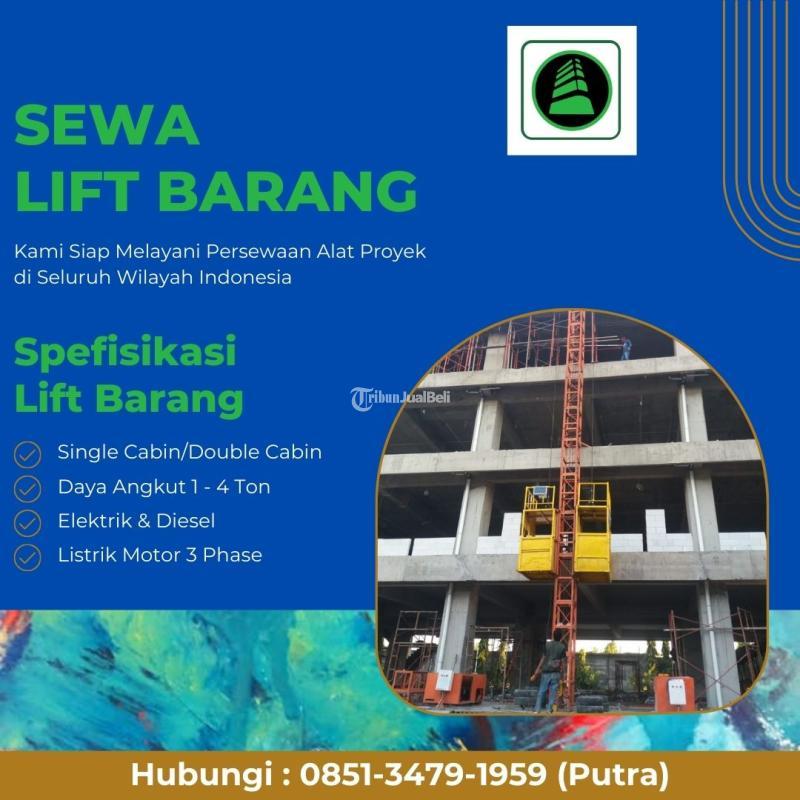 SEWA
LIFT BARANG

Kami Siap Melayani Persewaan Alat Proyek di Seluruh Wilayah Indonesia

Spefisikasi
Lift Barang

Single Cabin/Double Cabin
Daya Angkut 1 - 4 Ton
Elektrik & Diesel
Listrik Motor 3 Phase

TribunJualBeli

Hubungi : 0851-3479-1959 (Putra)